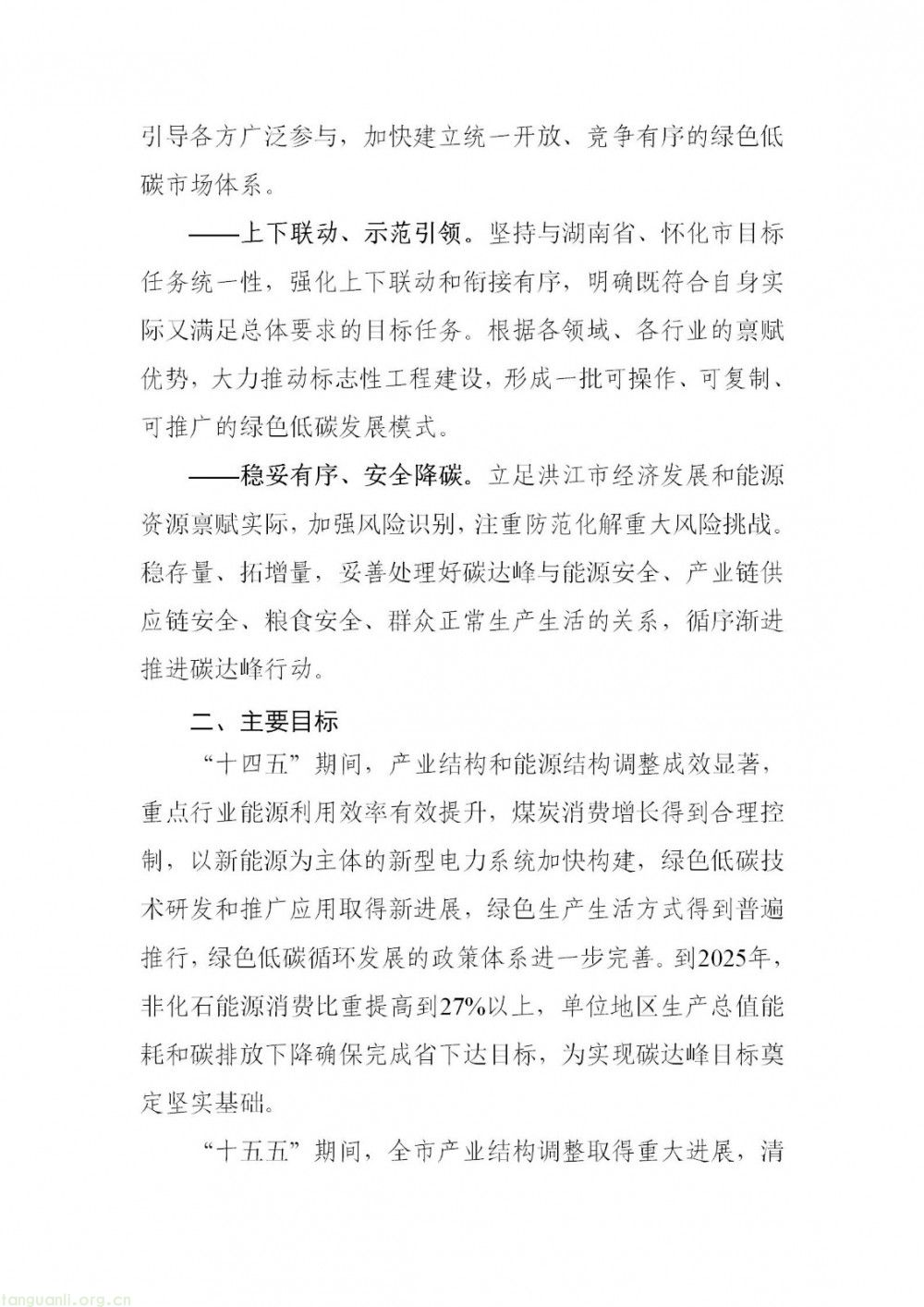 引导各方广泛参与，加快建立统一开放、竞争有序的绿色低碳市场体系。

——上下联动、示范引领。坚持与湖南省、怀化市目标任务统一性，强化上下联动和衔接有序，明确既符合自身实际又满足总体要求的目标任务。根据各领域、各行业的禀赋优势，大力推动标志性工程建设，形成一批可操作、可复制、可推广的绿色低碳发展模式。

——稳妥有序、安全降碳。立足洪江市经济发展和能源资源禀赋实际，加强风险识别，注重防范化解重大风险挑战。稳存量、拓增量，妥善处理好碳达峰与能源安全、产业链供应链安全、粮食安全、群众正常生产生活的关系，循序渐进推进碳达峰行动。

二、主要目标

“十四五”期间，产业结构和能源结构调整成效显著，重点行业能源利用效率有效提升，煤炭消费增长得到合理控制，以新能源为主体的新型电力系统加快构建，绿色低碳技术研发和推广应用取得新进展，绿色生产生活方式得到普遍推行，绿色低碳循环发展的政策体系进一步完善。到2025年，非化石能源消费比重提高到27%以上，单位地区生产总值能耗和碳排放下降确保完成省下达目标，为实现碳达峰目标奠定坚实基础。

“十五五”期间，全市产业结构调整取得重大进展，清

tanguanli.org.cn